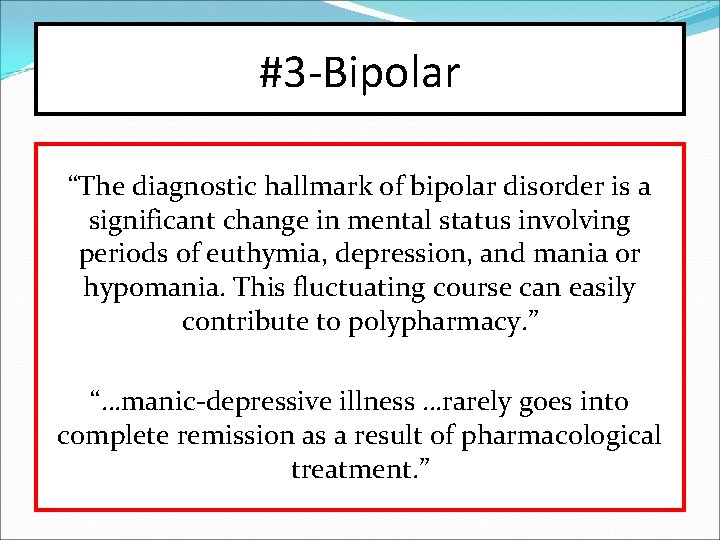 #3-Bipolar

"The diagnostic hallmark of bipolar disorder is a significant change in mental status involving periods of euthymia, depression, and mania or hypomania. This fluctuating course can easily contribute to polypharmacy."

"…manic-depressive illness …rarely goes into complete remission as a result of pharmacological treatment."